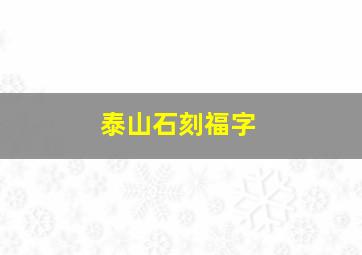 泰山石刻福字